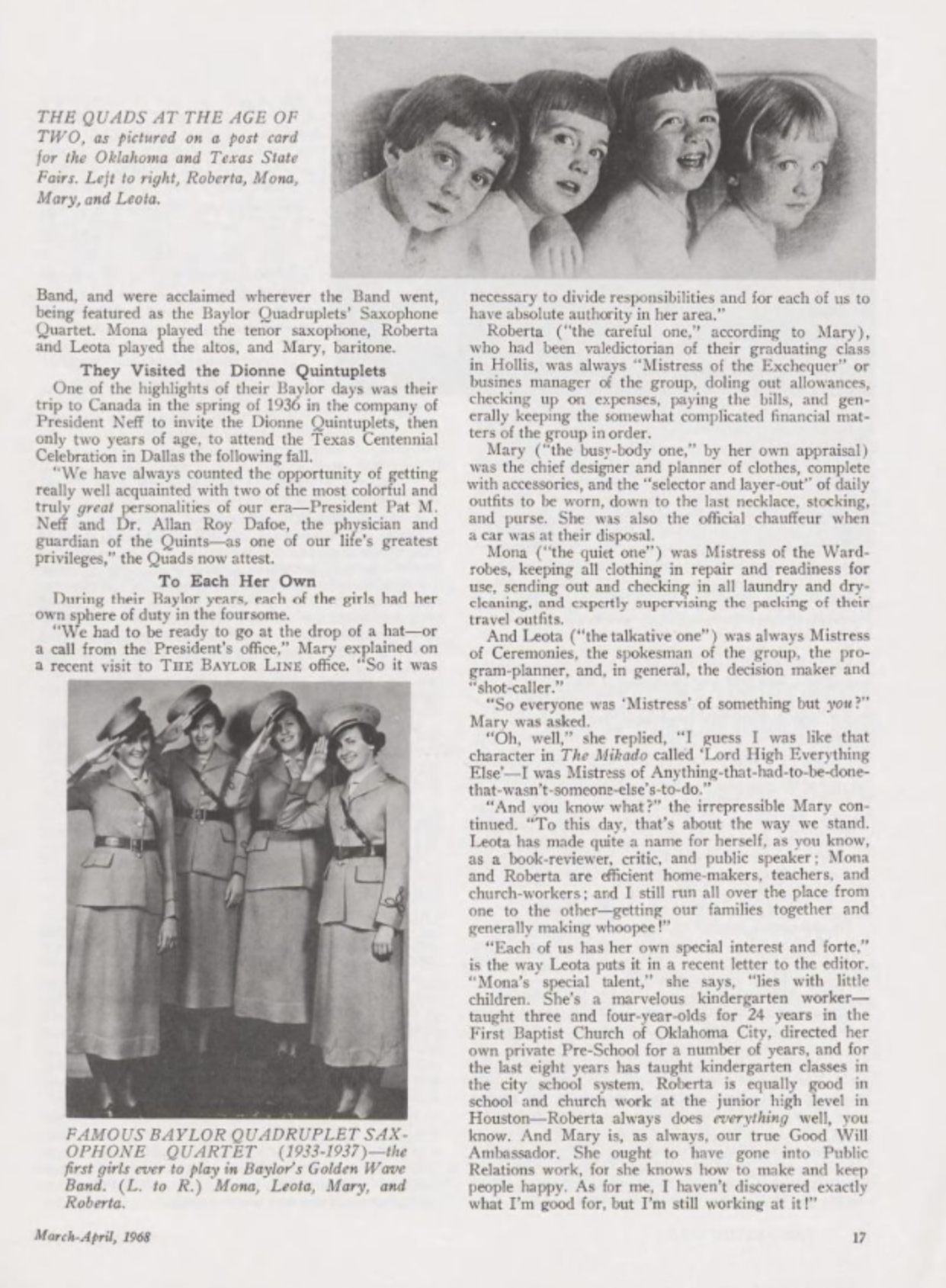 THE QUADS AT THE AGE OF TWO, as pictured on a post card for the Oklahoma and Texas State Fairs. Left to right, Roberta, Mona, Mary, and Leota.

Band, and were acclaimed wherever the Band went, being featured as the Baylor Quadruplets' Saxophone Quartet. Mona played the tenor saxophone, Roberta and Leota played the altos, and Mary, baritone.

They Visited the Dionne Quintuplets

One of the highlights of their Baylor days was their trip to Canada in the spring of 1936 in the company of President Neff to invite the Dionne Quintuplets, then only two years of age, to attend the Texas Centennial Celebration in Dallas the following fall.

"We have always counted the opportunity of getting really well acquainted with two of the most colorful and truly great personalities of our era—President Pat M. Neff and Dr. Allan Roy Dafoe, the physician and guardian of the Quints—as one of our life's greatest privileges," the Quads now attest.

To Each Her Own

During their Baylor years, each of the girls had her own sphere of duty in the foursome.

"We had to be ready to go at the drop of a hat—or a call from the President's office," Mary explained on a recent visit to THE BAYLOR LINE office. "So it was

FAMOUS BAYLOR QUADRUPLET SAXOPHONE QUARTET (1933-1937)—the first girls ever to play in Baylor's Golden Wave Band. (L. to R.) Mona, Leota, Mary, and Roberta.

necessary to divide responsibilities and for each of us to have absolute authority in her area."

Roberta ("the careful one," according to Mary), who had been valedictorian of their graduating class in Hollis, was always "Mistress of the Exchequer" or busines manager of the group, doling out allowances, checking up on expenses, paying the bills, and generally keeping the somewhat complicated financial matters of the group in order.

Mary ("the busy-body one," by her own appraisal) was the chief designer and planner of clothes, complete with accessories, and the "selector and layer-out" of daily outfits to be worn, down to the last necklace, stocking, and purse. She was also the official chauffeur when a car was at their disposal.

Mona ("the quiet one") was Mistress of the Wardrobes, keeping all clothing in repair and readiness for use, sending out and checking in all laundry and dry-cleaning, and expertly supervising the packing of their travel outfits.

And Leota ("the talkative one") was always Mistress of Ceremonies, the spokesman of the group, the program-planner, and, in general, the decision maker and "shot-caller."

"So everyone was 'Mistress' of something but you?" Mary was asked.

"Oh, well," she replied, "I guess I was like that character in The Mikado called 'Lord High Everything Else'—I was Mistress of Anything-that-had-to-be-done-that-wasn't-someone-else's-to-do."

"And you know what?" the irrepressible Mary continued. "To this day, that's about the way we stand. Leota has made quite a name for herself, as you know, as a book-reviewer, critic, and public speaker; Mona and Roberta are efficient home-makers, teachers, and church-workers; and I still run all over the place from one to the other—getting our families together and generally making whoopee!"

"Each of us has her own special interest and forte," is the way Leota puts it in a recent letter to the editor. "Mona's special talent," she says, "lies with little children. She's a marvelous kindergarten worker—taught three and four-year-olds for 24 years in the First Baptist Church of Oklahoma City, directed her own private Pre-School for a number of years, and for the last eight years has taught kindergarten classes in the city school system. Roberta is equally good in school and church work at the junior high level in Houston—Roberta always does everything well, you know. And Mary is, as always, our true Good Will Ambassador. She ought to have gone into Public Relations work, for she knows how to make and keep people happy. As for me, I haven't discovered exactly what I'm good for, but I'm still working at it!"

March-April, 1968

17